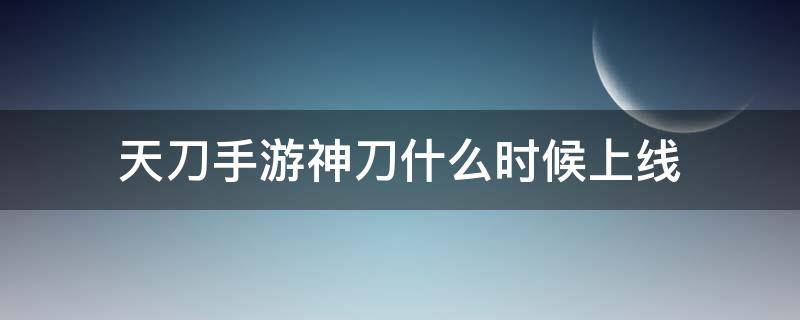 天刀手游神刀什么时候上线